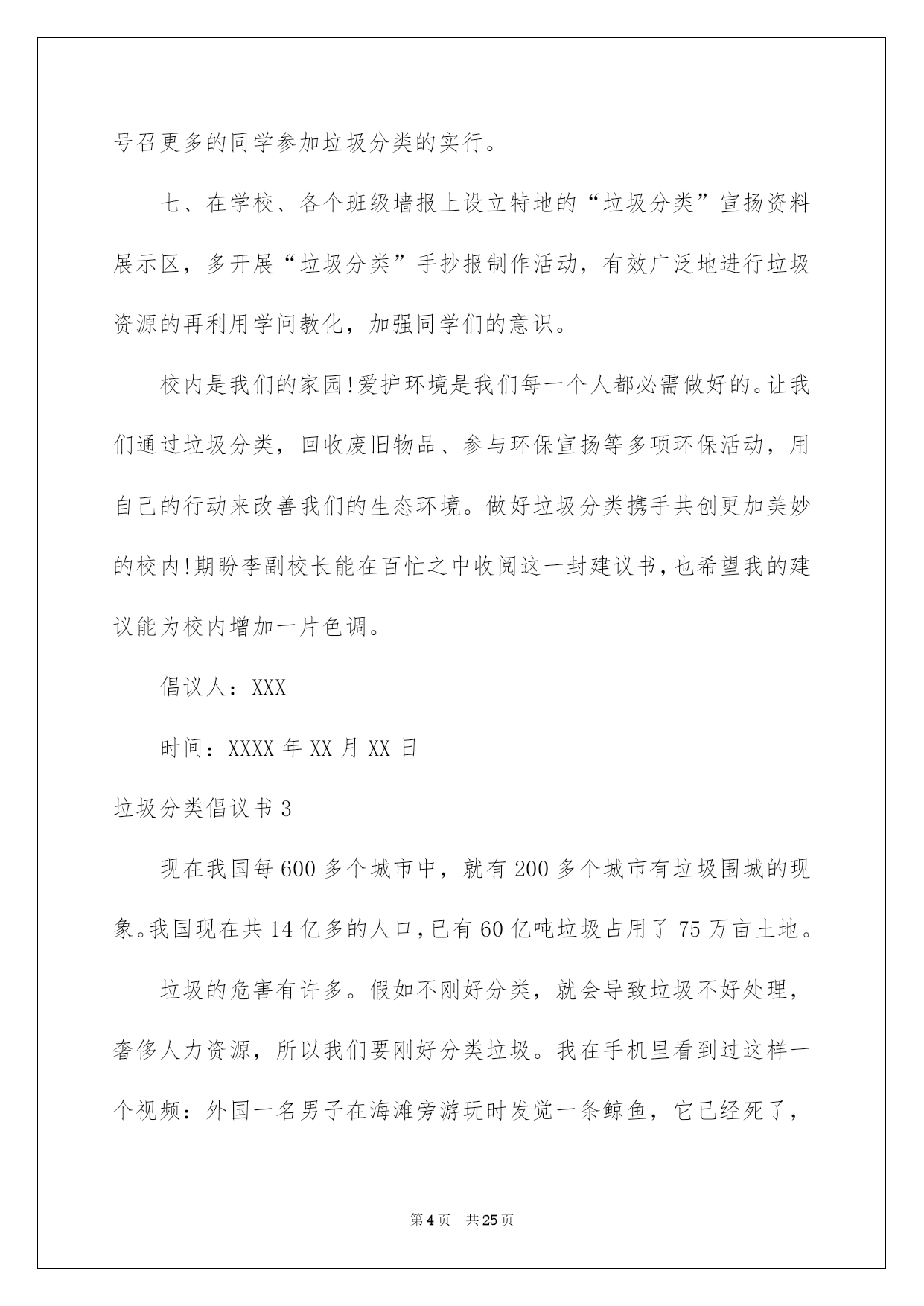 号召更多的同学参加垃圾分类的实行。

七、在学校、各个班级墙报上设立特地的“垃圾分类”宣扬资料展示区，多开展“垃圾分类”手抄报制作活动，有效广泛地进行垃圾资源的再利用学问教化，加强同学们的意识。

校内是我们的家园!爱护环境是我们每一个人都必需做好的。让我们通过垃圾分类，回收废旧物品、参与环保宣扬等多项环保活动，用自己的行动来改善我们的生态环境。做好垃圾分类携手共创更加美妙的校内!期盼李副校长能在百忙之中收阅这一封建议书，也希望我的建议能为校内增加一片色调。

倡议人：XXX

时间：XXXX 年 XX 月 XX 日

垃圾分类倡议书 3

现在我国每 600 多个城市中，就有 200 多个城市有垃圾围城的现象。我国现在共 14 亿多的人口，已有 60 亿吨垃圾占用了 75 万亩土地。

垃圾的危害有许多。假如不刚好分类，就会导致垃圾不好处理，奢侈人力资源，所以我们要刚好分类垃圾。我在手机里看到过这样一个视频：外国一名男子在海滩旁游玩时发觉一条鲸鱼，它已经死了，

第 4 页 共 25 页